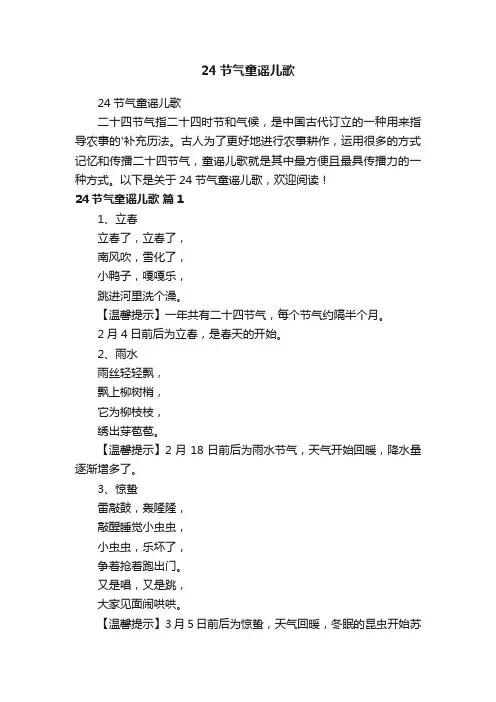 24 节气童谣儿歌

24 节气童谣儿歌

二十四节气指二十四时节和气候，是中国古代订立的一种用来指导农事的'补充历法。古人为了更好地进行农事耕作，运用很多的方式记忆和传播二十四节气，童谣儿歌就是其中最方便且最具传播力的一种方式。以下是关于 24 节气童谣儿歌，欢迎阅读！

24 节气童谣儿歌 篇 1

1、立春

立春了，立春了，

南风吹，雪化了，

小鸭子，嘎嘎乐，

跳进河里洗个澡。

【温馨提示】一年共有二十四节气，每个节气约隔半个月。

2 月 4 日前后为立春，是春天的开始。

2、雨水

雨丝轻轻飘，

飘上柳树梢，

它为柳枝枝，

绣出芽苞苞。

【温馨提示】2 月 18 日前后为雨水节气，天气开始回暖，降水量逐渐增多了。

3、惊蛰

雷敲鼓，轰隆隆，

敲醒睡觉小虫虫，

小虫虫，乐坏了，

争着抢着跑出门。

又是唱，又是跳，

大家见面闹哄哄。

【温馨提示】3 月 5 日前后为惊蛰，天气回暖，冬眠的昆虫开始苏